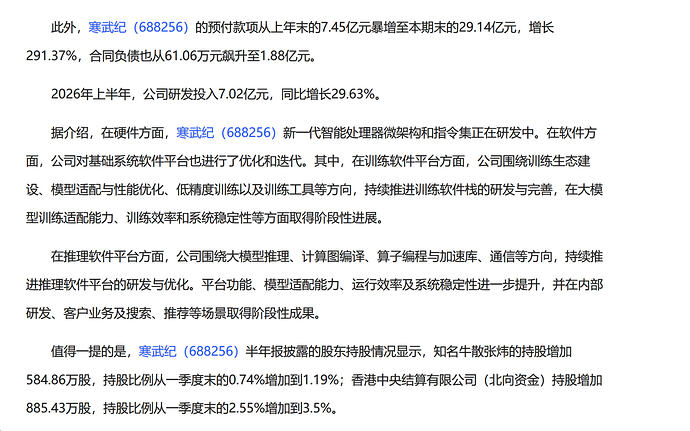 此外，寒武纪（688256）的预付款项从上年末的7.45亿元暴增至本期末的29.14亿元，增长291.37%，合同负债也从61.06万元飙升至1.88亿元。

2026年上半年，公司研发投入7.02亿元，同比增长29.63%。

据介绍，在硬件方面，寒武纪（688256）新一代智能处理器微架构和指令集正在研发中。在软件方面，公司对基础系统软件平台也进行了优化和迭代。其中，在训练软件平台方面，公司围绕训练生态建设、模型适配与性能优化、低精度训练以及训练工具等方向，持续推进训练软件栈的研发与完善，在大模型训练适配能力、训练效率和系统稳定性等方面取得阶段性进展。

在推理软件平台方面，公司围绕大模型推理、计算图编译、算子编程与加速库、通信等方向，持续推进推理软件平台的研发与优化。平台功能、模型适配能力、运行效率及系统稳定性进一步提升，并在内部研发、客户业务及搜索、推荐等场景取得阶段性成果。

值得一提的是，寒武纪（688256）半年报披露的股东持股情况显示，知名牛散张炜的持股增加584.86万股，持股比例从一季度末的0.74%增加到1.19%；香港中央结算有限公司（北向资金）持股增加885.43万股，持股比例从一季度末的2.55%增加到3.5%。